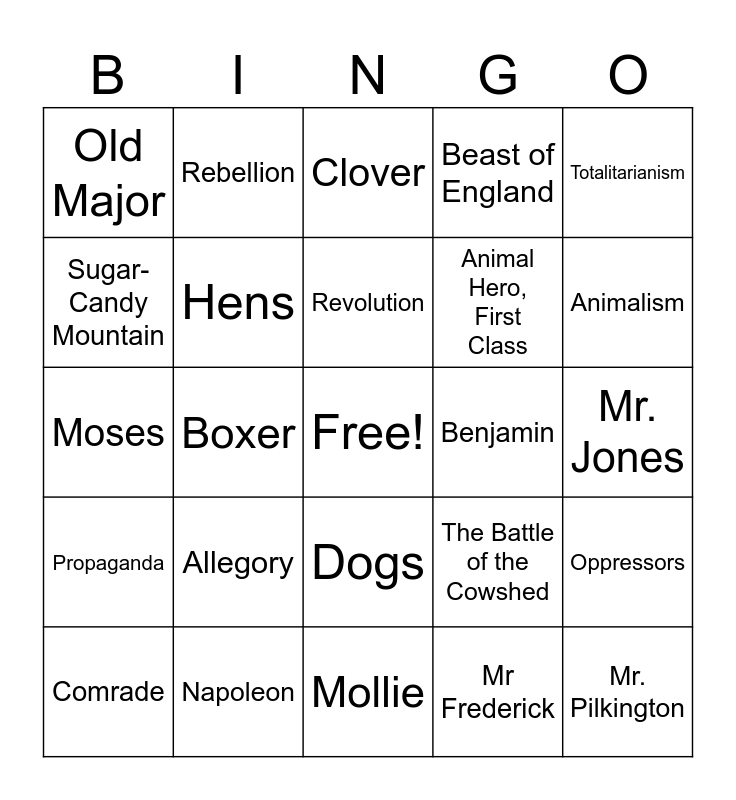 | B | I | N | G | O |
|---|---|---|---|---|
| Old Major | Rebellion | Clover | Beast of England | Totalitarianism |
| Sugar-Candy Mountain | Hens | Revolution | Animal Hero, First Class | Animalism |
| Moses | Boxer | Free! | Benjamin | Mr. Jones |
| Propaganda | Allegory | Dogs | The Battle of the Cowshed | Oppressors |
| Comrade | Napoleon | Mollie | Mr Frederick | Mr. Pilkington |